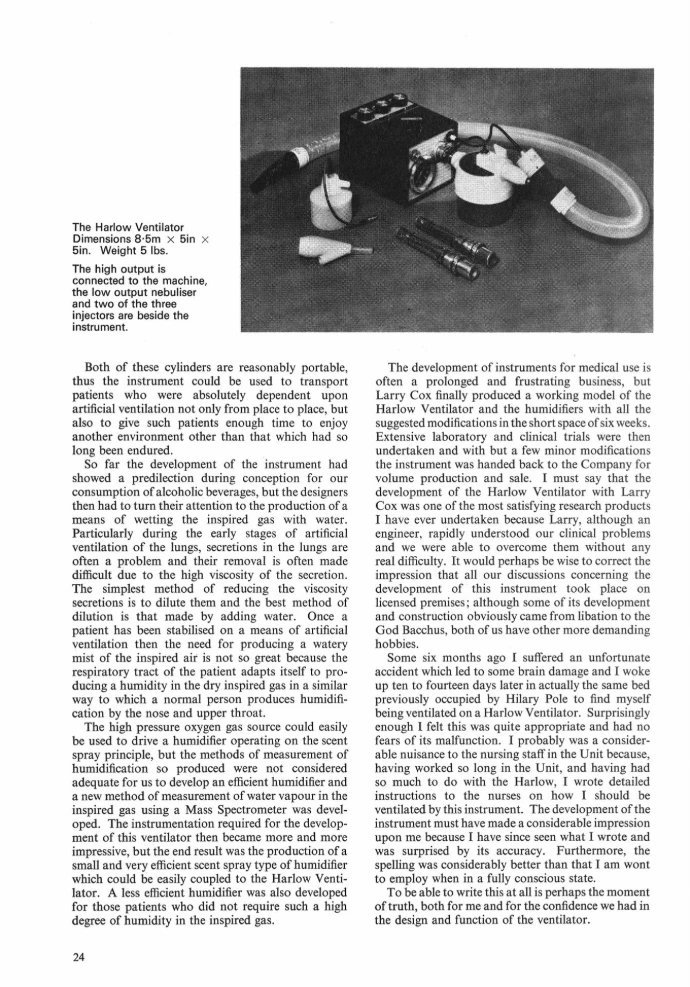 The Harlow Ventilator Dimensions 8·5m × 5in × 5in. Weight 5 lbs.

The high output is connected to the machine, the low output nebuliser and two of the three injectors are beside the instrument.

Both of these cylinders are reasonably portable, thus the instrument could be used to transport patients who were absolutely dependent upon artificial ventilation not only from place to place, but also to give such patients enough time to enjoy another environment other than that which had so long been endured.

So far the development of the instrument had showed a predilection during conception for our consumption of alcoholic beverages, but the designers then had to turn their attention to the production of a means of wetting the inspired gas with water. Particularly during the early stages of artificial ventilation of the lungs, secretions in the lungs are often a problem and their removal is often made difficult due to the high viscosity of the secretion. The simplest method of reducing the viscosity secretions is to dilute them and the best method of dilution is that made by adding water. Once a patient has been stabilised on a means of artificial ventilation then the need for producing a watery mist of the inspired air is not so great because the respiratory tract of the patient adapts itself to producing a humidity in the dry inspired gas in a similar way to which a normal person produces humidification by the nose and upper throat.

The high pressure oxygen gas source could easily be used to drive a humidifier operating on the scent spray principle, but the methods of measurement of humidification so produced were not considered adequate for us to develop an efficient humidifier and a new method of measurement of water vapour in the inspired gas using a Mass Spectrometer was developed. The instrumentation required for the development of this ventilator then became more and more impressive, but the end result was the production of a small and very efficient scent spray type of humidifier which could be easily coupled to the Harlow Ventilator. A less efficient humidifier was also developed for those patients who did not require such a high degree of humidity in the inspired gas.

The development of instruments for medical use is often a prolonged and frustrating business, but Larry Cox finally produced a working model of the Harlow Ventilator and the humidifiers with all the suggested modifications in the short space of six weeks. Extensive laboratory and clinical trials were then undertaken and with but a few minor modifications the instrument was handed back to the Company for volume production and sale. I must say that the development of the Harlow Ventilator with Larry Cox was one of the most satisfying research products I have ever undertaken because Larry, although an engineer, rapidly understood our clinical problems and we were able to overcome them without any real difficulty. It would perhaps be wise to correct the impression that all our discussions concerning the development of this instrument took place on licensed premises; although some of its development and construction obviously came from libation to the God Bacchus, both of us have other more demanding hobbies.

Some six months ago I suffered an unfortunate accident which led to some brain damage and I woke up ten to fourteen days later in actually the same bed previously occupied by Hilary Pole to find myself being ventilated on a Harlow Ventilator. Surprisingly enough I felt this was quite appropriate and had no fears of its malfunction. I probably was a considerable nuisance to the nursing staff in the Unit because, having worked so long in the Unit, and having had so much to do with the Harlow, I wrote detailed instructions to the nurses on how I should be ventilated by this instrument. The development of the instrument must have made a considerable impression upon me because I have since seen what I wrote and was surprised by its accuracy. Furthermore, the spelling was considerably better than that I am wont to employ when in a fully conscious state.

To be able to write this at all is perhaps the moment of truth, both for me and for the confidence we had in the design and function of the ventilator.

24